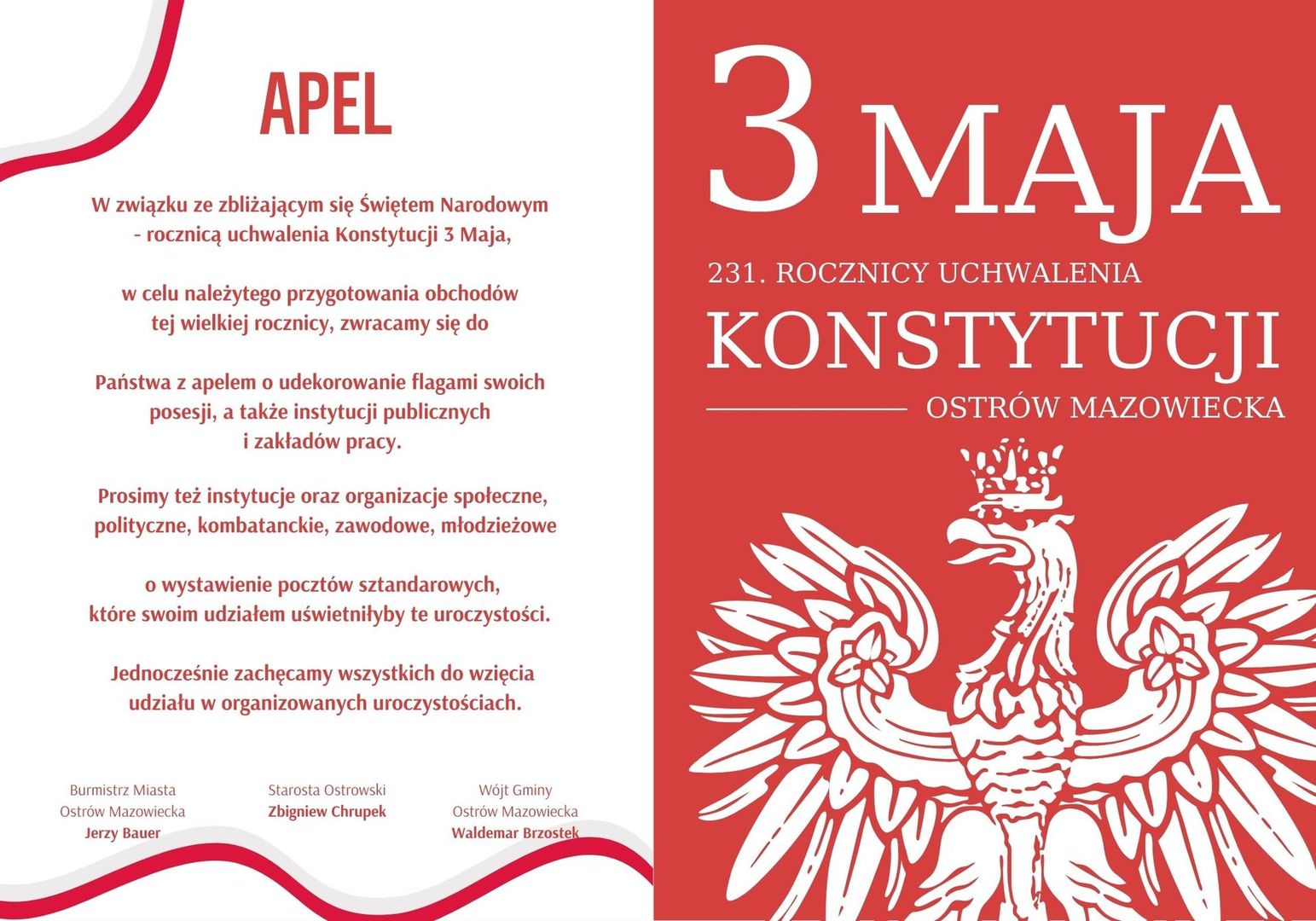 APEL

W związku ze zbliżającym się Świętem Narodowym - rocznicą uchwalenia Konstytucji 3 Maja,

w celu należytego przygotowania obchodów tej wielkiej rocznicy, zwracamy się do

Państwa z apelem o udekorowanie flagami swoich posesji, a także instytucji publicznych i zakładów pracy.

Prosimy też instytucje oraz organizacje społeczne, polityczne, kombatanckie, zawodowe, młodzieżowe

o wystawienie pocztów sztandarowych, które swoim udziałem uświetniłyby te uroczystości.

Jednocześnie zachęcamy wszystkich do wzięcia udziału w organizowanych uroczystościach.

Burmistrz Miasta
Ostrów Mazowiecka
Jerzy Bauer

Starosta Ostrowski
Zbigniew Chrupek

Wójt Gminy
Ostrów Mazowiecka
Waldemar Brzostek

3 MAJA

231. ROCZNICY UCHWALENIA

KONSTYTUCJI

OSTRÓW MAZOWIECKA